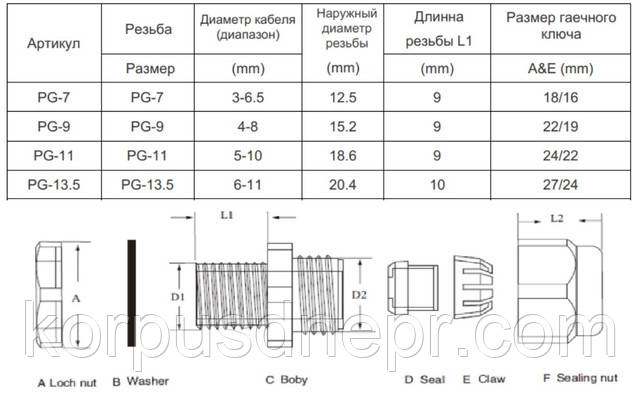 | Артикул | Резьба | Диаметр кабеля (диапазон) | Наружный диаметр резьбы | Длинна резьбы L1 | Размер гаечного ключа |
|---|---|---|---|---|---|
| | Размер | (mm) | (mm) | (mm) | A&E (mm) |
| PG-7 | PG-7 | 3-6.5 | 12.5 | 9 | 18/16 |
| PG-9 | PG-9 | 4-8 | 15.2 | 9 | 22/19 |
| PG-11 | PG-11 | 5-10 | 18.6 | 9 | 24/22 |
| PG-13.5 | PG-13.5 | 6-11 | 20.4 | 10 | 27/24 |

L1

L2

A

D1

D2

korpusdnepr.com

A Loch nut B Washer C Boby D Seal E Claw F Sealing nut